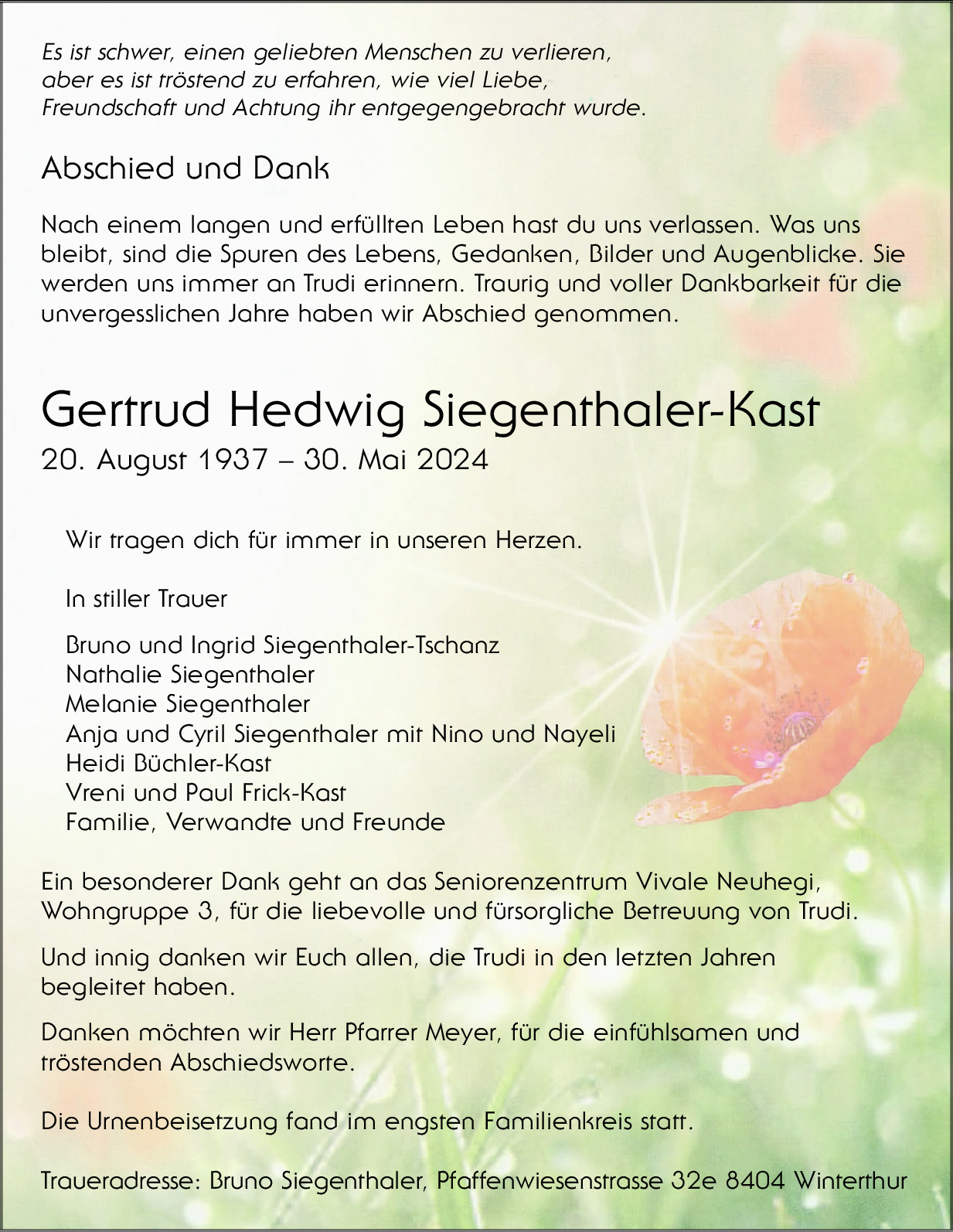 Es ist schwer, einen geliebten Menschen zu verlieren, aber es ist tröstend zu erfahren, wie viel Liebe, Freundschaft und Achtung ihr entgegengebracht wurde.

Abschied und Dank

Nach einem langen und erfüllten Leben hast du uns verlassen. Was uns bleibt, sind die Spuren des Lebens, Gedanken, Bilder und Augenblicke. Sie werden uns immer an Trudi erinnern. Traurig und voller Dankbarkeit für die unvergesslichen Jahre haben wir Abschied genommen.

Gertrud Hedwig Siegenthaler-Kast
20. August 1937 – 30. Mai 2024

Wir tragen dich für immer in unseren Herzen.

In stiller Trauer

Bruno und Ingrid Siegenthaler-Tschanz
Nathalie Siegenthaler
Melanie Siegenthaler
Anja und Cyril Siegenthaler mit Nino und Nayeli
Heidi Büchler-Kast
Vreni und Paul Frick-Kast
Familie, Verwandte und Freunde

Ein besonderer Dank geht an das Seniorenzentrum Vivale Neuhegi, Wohngruppe 3, für die liebevolle und fürsorgliche Betreuung von Trudi.

Und innig danken wir Euch allen, die Trudi in den letzten Jahren begleitet haben.

Danken möchten wir Herr Pfarrer Meyer, für die einfühlsamen und tröstenden Abschiedsworte.

Die Urnenbeisetzung fand im engsten Familienkreis statt.

Traueradresse: Bruno Siegenthaler, Pfaffenwiesenstrasse 32e 8404 Winterthur